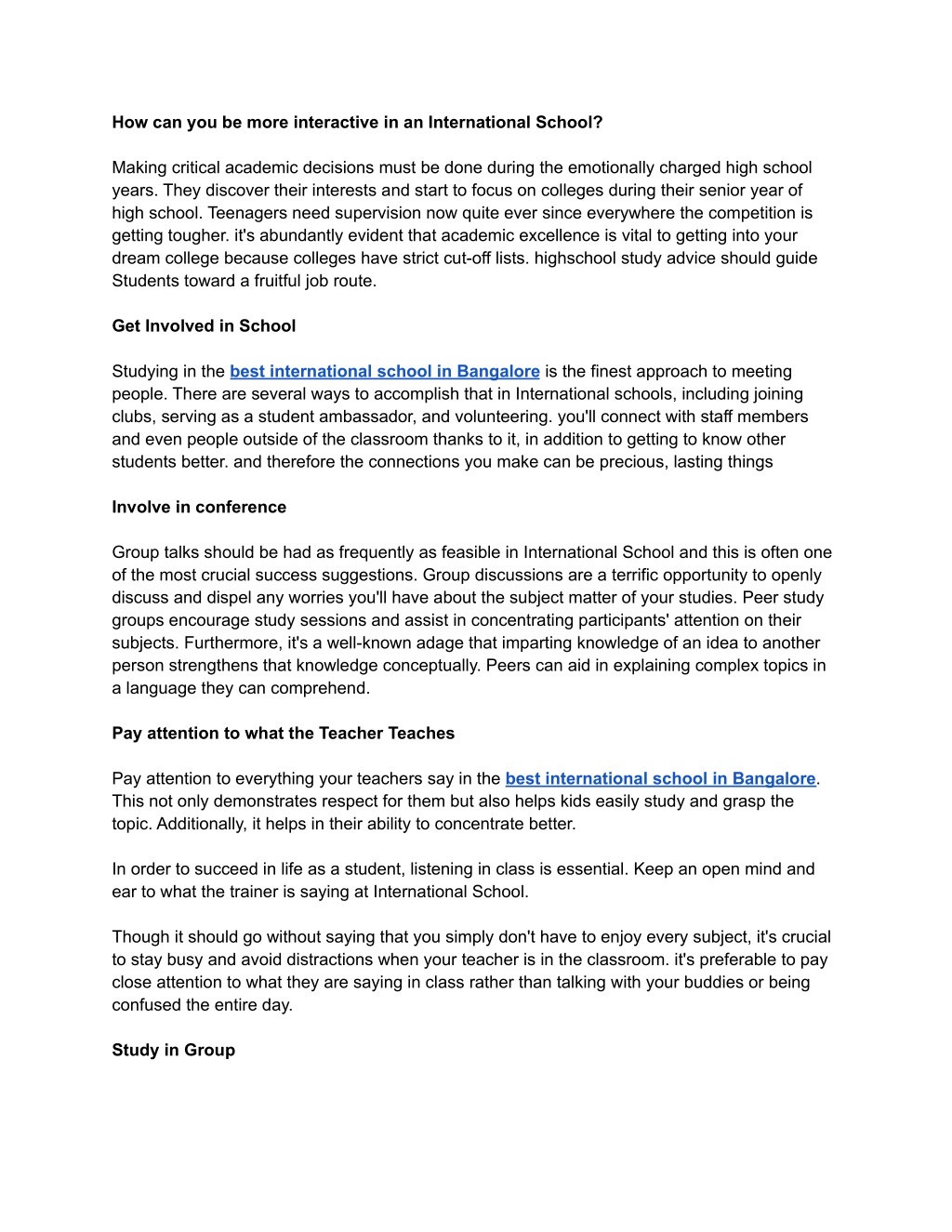 How can you be more interactive in an International School?

Making critical academic decisions must be done during the emotionally charged high school years. They discover their interests and start to focus on colleges during their senior year of high school. Teenagers need supervision now quite ever since everywhere the competition is getting tougher. it's abundantly evident that academic excellence is vital to getting into your dream college because colleges have strict cut-off lists. highschool study advice should guide Students toward a fruitful job route.

Get Involved in School

Studying in the best international school in Bangalore is the finest approach to meeting people. There are several ways to accomplish that in International schools, including joining clubs, serving as a student ambassador, and volunteering. you'll connect with staff members and even people outside of the classroom thanks to it, in addition to getting to know other students better. and therefore the connections you make can be precious, lasting things

Involve in conference

Group talks should be had as frequently as feasible in International School and this is often one of the most crucial success suggestions. Group discussions are a terrific opportunity to openly discuss and dispel any worries you'll have about the subject matter of your studies. Peer study groups encourage study sessions and assist in concentrating participants' attention on their subjects. Furthermore, it's a well-known adage that imparting knowledge of an idea to another person strengthens that knowledge conceptually. Peers can aid in explaining complex topics in a language they can comprehend.

Pay attention to what the Teacher Teaches

Pay attention to everything your teachers say in the best international school in Bangalore. This not only demonstrates respect for them but also helps kids easily study and grasp the topic. Additionally, it helps in their ability to concentrate better.

In order to succeed in life as a student, listening in class is essential. Keep an open mind and ear to what the trainer is saying at International School.

Though it should go without saying that you simply don't have to enjoy every subject, it's crucial to stay busy and avoid distractions when your teacher is in the classroom. it's preferable to pay close attention to what they are saying in class rather than talking with your buddies or being confused the entire day.

Study in Group